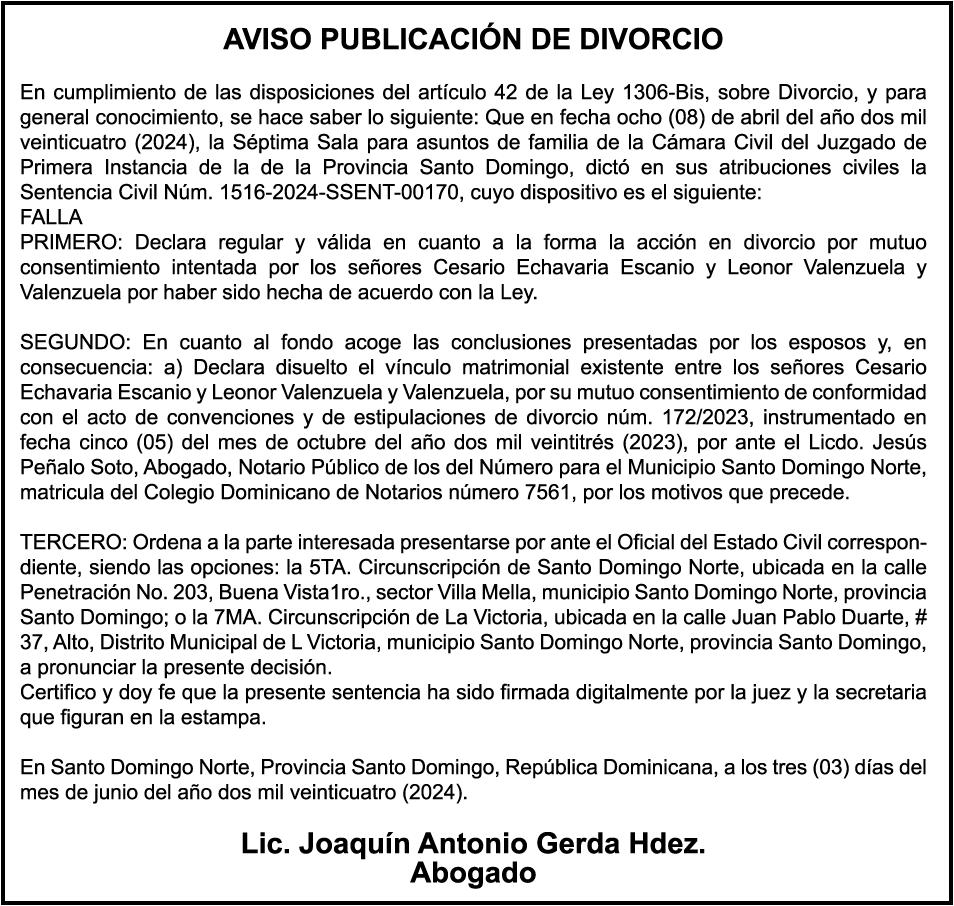 AVISO PUBLICACIÓN DE DIVORCIO

En cumplimiento de las disposiciones del artículo 42 de la Ley 1306-Bis, sobre Divorcio, y para general conocimiento, se hace saber lo siguiente: Que en fecha ocho (08) de abril del año dos mil veinticuatro (2024), la Séptima Sala para asuntos de familia de la Cámara Civil del Juzgado de Primera Instancia de la de la Provincia Santo Domingo, dictó en sus atribuciones civiles la Sentencia Civil Núm. 1516-2024-SSENT-00170, cuyo dispositivo es el siguiente:
FALLA
PRIMERO: Declara regular y válida en cuanto a la forma la acción en divorcio por mutuo consentimiento intentada por los señores Cesario Echavaria Escanio y Leonor Valenzuela y Valenzuela por haber sido hecha de acuerdo con la Ley.

SEGUNDO: En cuanto al fondo acoge las conclusiones presentadas por los esposos y, en consecuencia: a) Declara disuelto el vínculo matrimonial existente entre los señores Cesario Echavaria Escanio y Leonor Valenzuela y Valenzuela, por su mutuo consentimiento de conformidad con el acto de convenciones y de estipulaciones de divorcio núm. 172/2023, instrumentado en fecha cinco (05) del mes de octubre del año dos mil veintitrés (2023), por ante el Licdo. Jesús Peñalo Soto, Abogado, Notario Público de los del Número para el Municipio Santo Domingo Norte, matricula del Colegio Dominicano de Notarios número 7561, por los motivos que precede.

TERCERO: Ordena a la parte interesada presentarse por ante el Oficial del Estado Civil correspondiente, siendo las opciones: la 5TA. Circunscripción de Santo Domingo Norte, ubicada en la calle Penetración No. 203, Buena Vista1ro., sector Villa Mella, municipio Santo Domingo Norte, provincia Santo Domingo; o la 7MA. Circunscripción de La Victoria, ubicada en la calle Juan Pablo Duarte, # 37, Alto, Distrito Municipal de L Victoria, municipio Santo Domingo Norte, provincia Santo Domingo, a pronunciar la presente decisión.
Certifico y doy fe que la presente sentencia ha sido firmada digitalmente por la juez y la secretaria que figuran en la estampa.

En Santo Domingo Norte, Provincia Santo Domingo, República Dominicana, a los tres (03) días del mes de junio del año dos mil veinticuatro (2024).

Lic. Joaquín Antonio Gerda Hdez.
Abogado